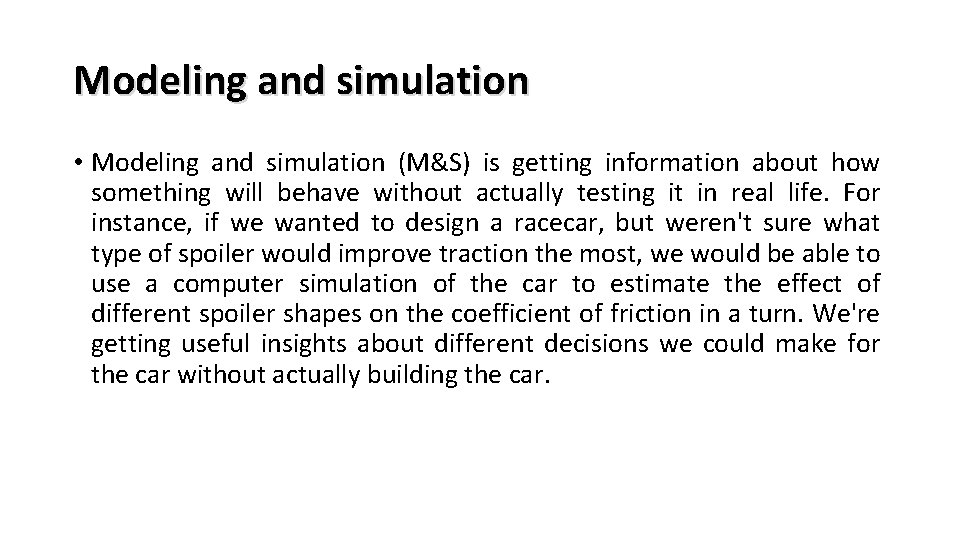 Modeling and simulation

• Modeling and simulation (M&S) is getting information about how something will behave without actually testing it in real life. For instance, if we wanted to design a racecar, but weren't sure what type of spoiler would improve traction the most, we would be able to use a computer simulation of the car to estimate the effect of different spoiler shapes on the coefficient of friction in a turn. We're getting useful insights about different decisions we could make for the car without actually building the car.